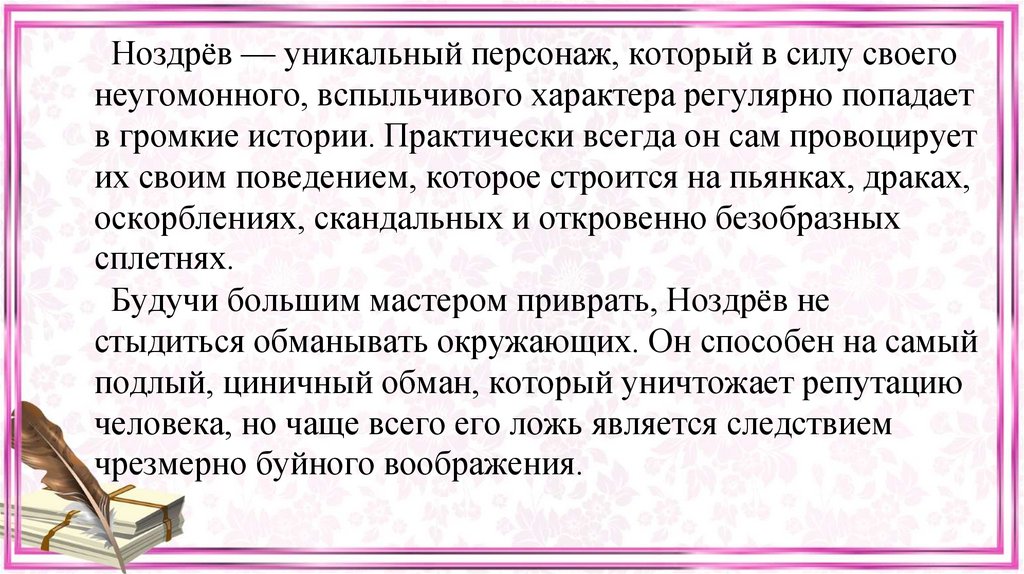 Ноздрёв — уникальный персонаж, который в силу своего неугомонного, вспыльчивого характера регулярно попадает в громкие истории. Практически всегда он сам провоцирует их своим поведением, которое строится на пьянках, драках, оскорблениях, скандальных и откровенно безобразных сплетнях.

Будучи большим мастером приврать, Ноздрёв не стыдиться обманывать окружающих. Он способен на самый подлый, циничный обман, который уничтожает репутацию человека, но чаще всего его ложь является следствием чрезмерно буйного воображения.